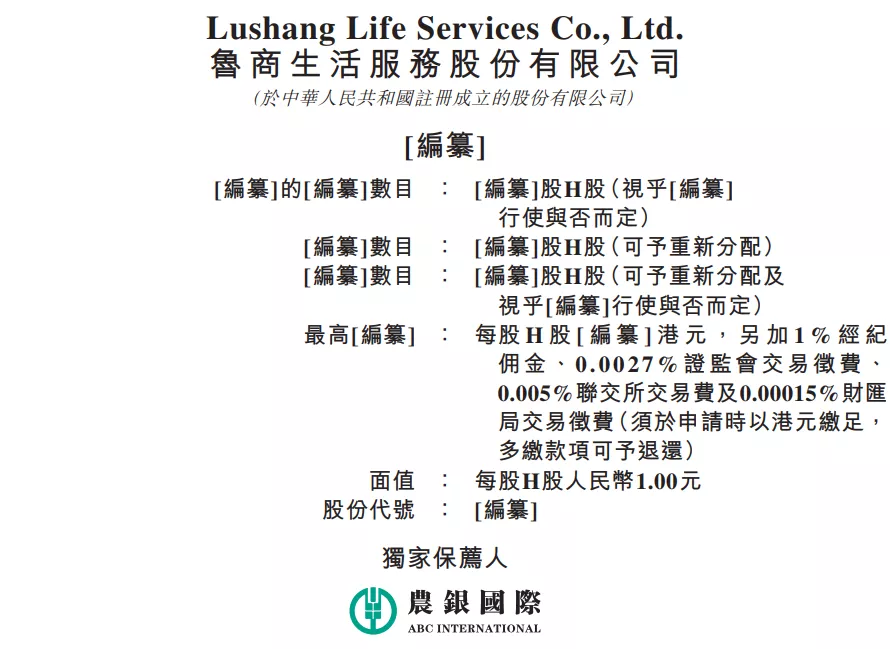 Lushang Life Services Co., Ltd.
魯商生活服務股份有限公司
(於中華人民共和國註冊成立的股份有限公司)

[編纂]

[編纂]的[編纂]數目 ： [編纂]股H股(視乎[編纂]行使與否而定)
[編纂]數目 ： [編纂]股H股(可予重新分配)
[編纂]數目 ： [編纂]股H股(可予重新分配及視乎[編纂]行使與否而定)
最高[編纂] ： 每股H股[編纂]港元，另加1%經紀佣金、0.0027%證監會交易徵費、0.005%聯交所交易費及0.00015%財匯局交易徵費(須於申請時以港元繳足，多繳款項可予退還)
面值 ： 每股H股人民幣1.00元
股份代號 ： [編纂]

獨家保薦人

農銀國際
ABC INTERNATIONAL